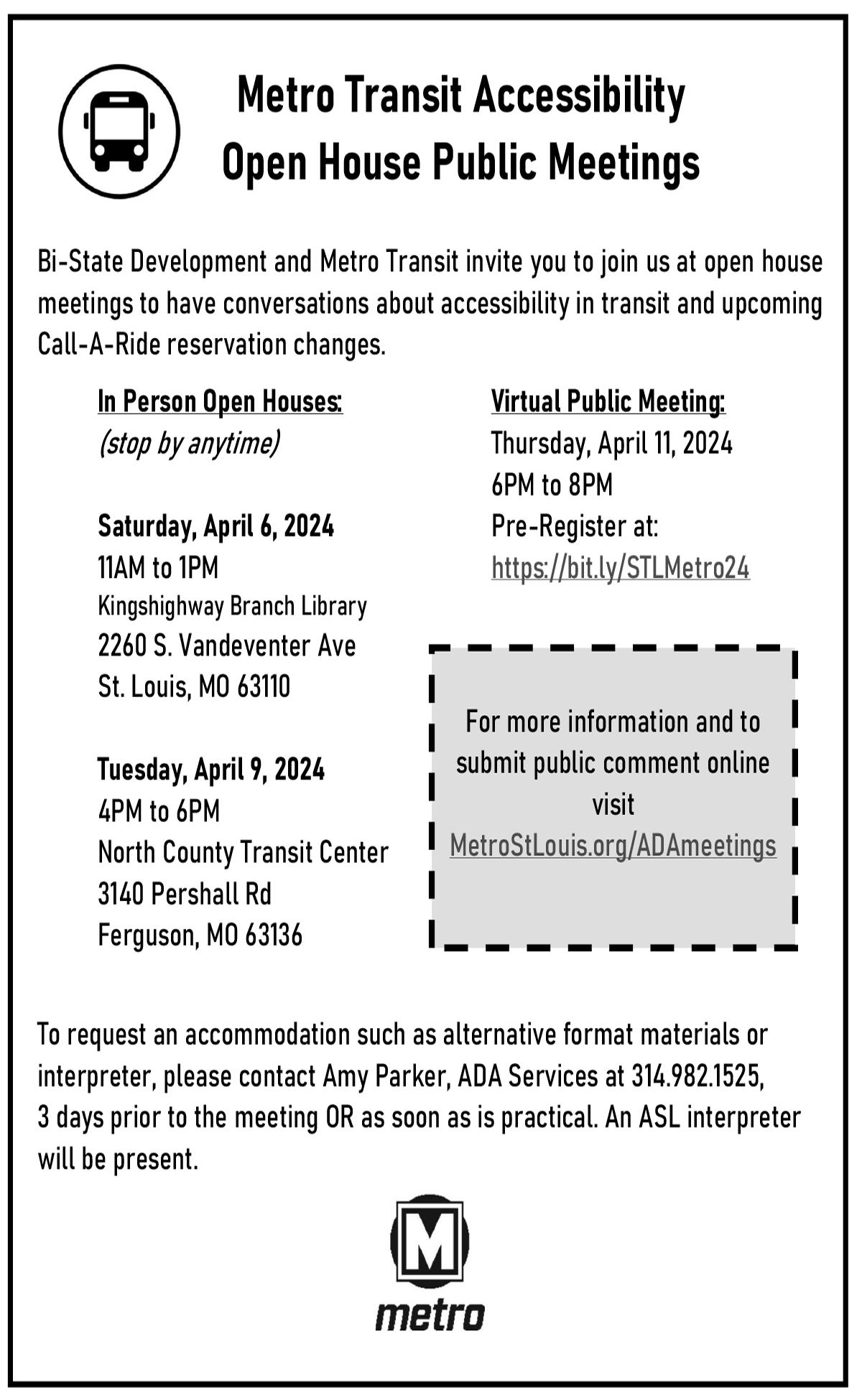 Metro Transit Accessibility
Open House Public Meetings

Bi-State Development and Metro Transit invite you to join us at open house meetings to have conversations about accessibility in transit and upcoming Call-A-Ride reservation changes.

In Person Open Houses:
(stop by anytime)

Saturday, April 6, 2024
11AM to 1PM
Kingshighway Branch Library
2260 S. Vandeventer Ave
St. Louis, MO 63110

Tuesday, April 9, 2024
4PM to 6PM
North County Transit Center
3140 Pershall Rd
Ferguson, MO 63136

Virtual Public Meeting:
Thursday, April 11, 2024
6PM to 8PM
Pre-Register at:
https://bit.ly/STLMetro24

For more information and to submit public comment online visit MetroStLouis.org/ADAmeetings

To request an accommodation such as alternative format materials or interpreter, please contact Amy Parker, ADA Services at 314.982.1525, 3 days prior to the meeting OR as soon as is practical. An ASL interpreter will be present.

M
metro